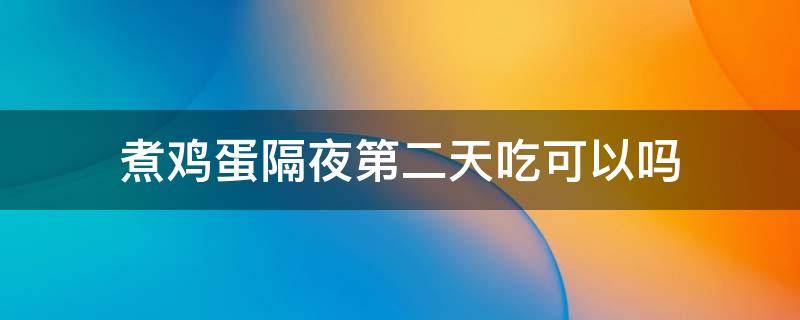 煮鸡蛋隔夜第二天吃可以吗